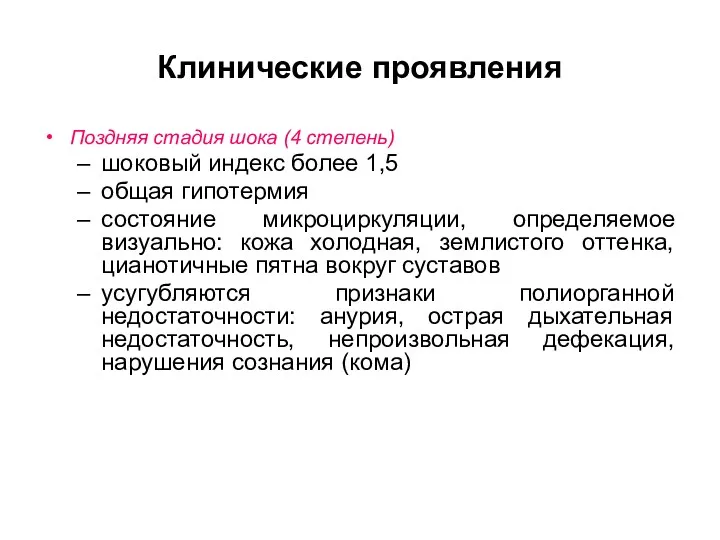 Клинические проявления

• Поздняя стадия шока (4 степень)
– шоковый индекс более 1,5
– общая гипотермия
– состояние микроциркуляции, определяемое визуально: кожа холодная, землистого оттенка, цианотичные пятна вокруг суставов
– усугубляются признаки полиорганной недостаточности: анурия, острая дыхательная недостаточность, непроизвольная дефекация, нарушения сознания (кома)